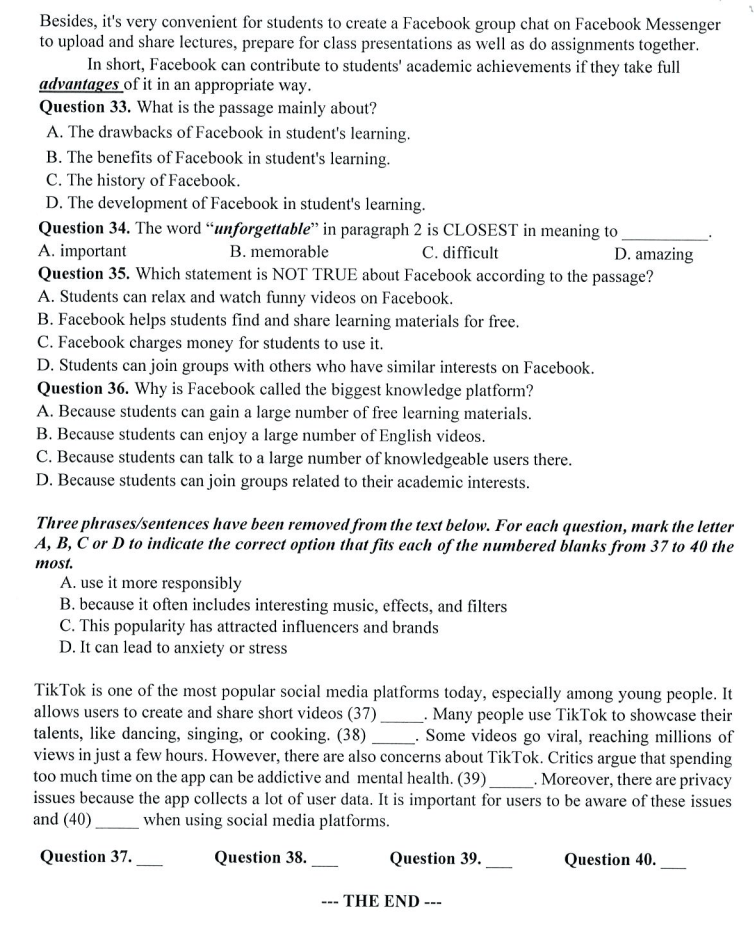 Besides, it's very convenient for students to create a Facebook group chat on Facebook Messenger to upload and share lectures, prepare for class presentations as well as do assignments together.

In short, Facebook can contribute to students' academic achievements if they take full advantages of it in an appropriate way.

Question 33. What is the passage mainly about?
A. The drawbacks of Facebook in student's learning.
B. The benefits of Facebook in student's learning.
C. The history of Facebook.
D. The development of Facebook in student's learning.
Question 34. The word "unforgettable" in paragraph 2 is CLOSEST in meaning to ____.
A. important B. memorable C. difficult D. amazing
Question 35. Which statement is NOT TRUE about Facebook according to the passage?
A. Students can relax and watch funny videos on Facebook.
B. Facebook helps students find and share learning materials for free.
C. Facebook charges money for students to use it.
D. Students can join groups with others who have similar interests on Facebook.
Question 36. Why is Facebook called the biggest knowledge platform?
A. Because students can gain a large number of free learning materials.
B. Because students can enjoy a large number of English videos.
C. Because students can talk to a large number of knowledgeable users there.
D. Because students can join groups related to their academic interests.

Three phrases/sentences have been removed from the text below. For each question, mark the letter A, B, C or D to indicate the correct option that fits each of the numbered blanks from 37 to 40 the most.
A. use it more responsibly
B. because it often includes interesting music, effects, and filters
C. This popularity has attracted influencers and brands
D. It can lead to anxiety or stress

TikTok is one of the most popular social media platforms today, especially among young people. It allows users to create and share short videos (37) ____. Many people use TikTok to showcase their talents, like dancing, singing, or cooking. (38) ____. Some videos go viral, reaching millions of views in just a few hours. However, there are also concerns about TikTok. Critics argue that spending too much time on the app can be addictive and mental health. (39) ____. Moreover, there are privacy issues because the app collects a lot of user data. It is important for users to be aware of these issues and (40) ____ when using social media platforms.

Question 37. ____ Question 38. ____ Question 39. ____ Question 40. ____

--- THE END ---